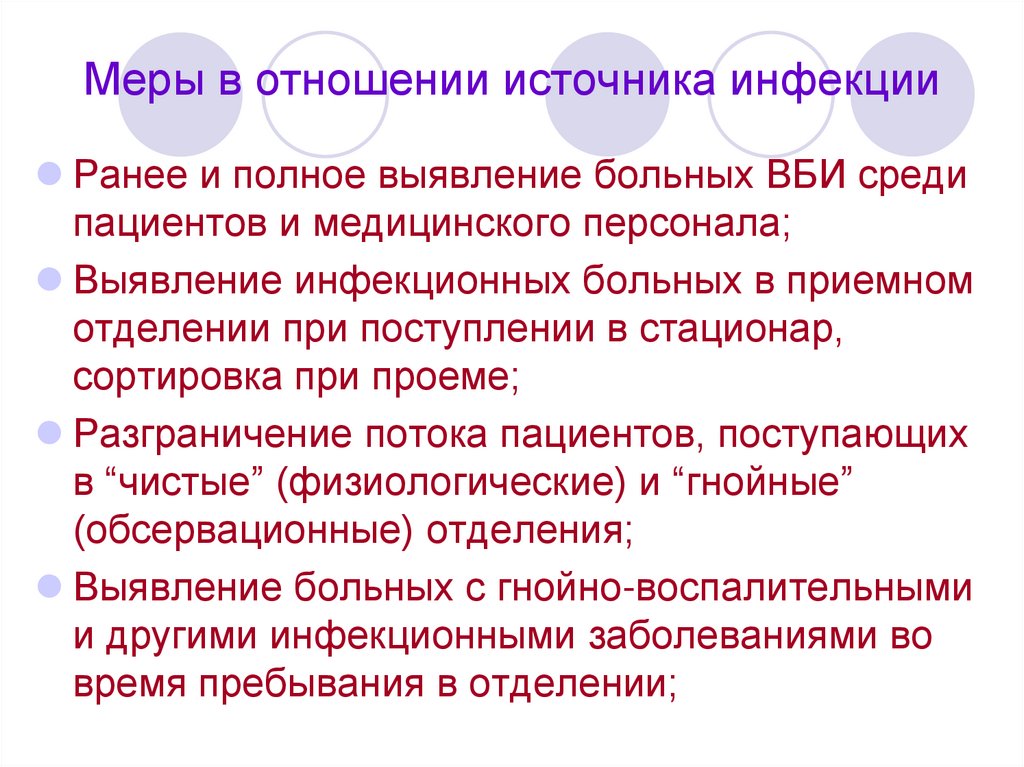 Меры в отношении источника инфекции

• Ранее и полное выявление больных ВБИ среди пациентов и медицинского персонала;
• Выявление инфекционных больных в приемном отделении при поступлении в стационар, сортировка при проеме;
• Разграничение потока пациентов, поступающих в "чистые" (физиологические) и "гнойные" (обсервационные) отделения;
• Выявление больных с гнойно-воспалительными и другими инфекционными заболеваниями во время пребывания в отделении;